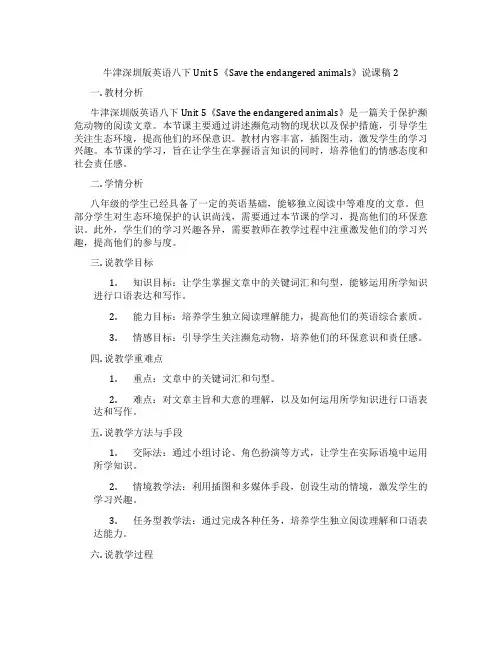 牛津深圳版英语八下 Unit 5《Save the endangered animals》说课稿 2

一. 教材分析

牛津深圳版英语八下 Unit 5《Save the endangered animals》是一篇关于保护濒危动物的阅读文章。本节课主要通过讲述濒危动物的现状以及保护措施，引导学生关注生态环境，提高他们的环保意识。教材内容丰富，插图生动，激发学生的学习兴趣。本节课的学习，旨在让学生在掌握语言知识的同时，培养他们的情感态度和社会责任感。

二. 学情分析

八年级的学生已经具备了一定的英语基础，能够独立阅读中等难度的文章。但部分学生对生态环境保护的认识尚浅，需要通过本节课的学习，提高他们的环保意识。此外，学生们的学习兴趣各异，需要教师在教学过程中注重激发他们的学习兴趣，提高他们的参与度。

三. 说教学目标

1. 知识目标：让学生掌握文章中的关键词汇和句型，能够运用所学知识进行口语表达和写作。

2. 能力目标：培养学生独立阅读理解能力，提高他们的英语综合素质。

3. 情感目标：引导学生关注濒危动物，培养他们的环保意识和责任感。

四. 说教学重难点

1. 重点：文章中的关键词汇和句型。

2. 难点：对文章主旨和大意的理解，以及如何运用所学知识进行口语表达和写作。

五. 说教学方法与手段

1. 交际法：通过小组讨论、角色扮演等方式，让学生在实际语境中运用所学知识。

2. 情境教学法：利用插图和多媒体手段，创设生动的情境，激发学生的学习兴趣。

3. 任务型教学法：通过完成各种任务，培养学生独立阅读理解和口语表达能力。

六. 说教学过程